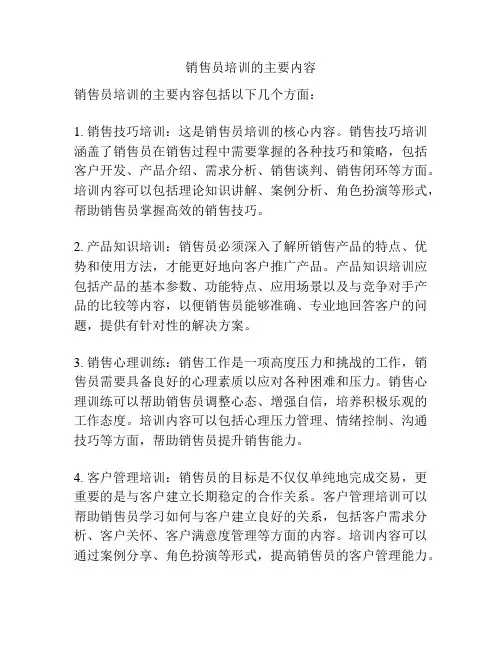 销售员培训的主要内容

销售员培训的主要内容包括以下几个方面：

1. 销售技巧培训：这是销售员培训的核心内容。销售技巧培训涵盖了销售员在销售过程中需要掌握的各种技巧和策略，包括客户开发、产品介绍、需求分析、销售谈判、销售闭环等方面。培训内容可以包括理论知识讲解、案例分析、角色扮演等形式，帮助销售员掌握高效的销售技巧。

2. 产品知识培训：销售员必须深入了解所销售产品的特点、优势和使用方法，才能更好地向客户推广产品。产品知识培训应包括产品的基本参数、功能特点、应用场景以及与竞争对手产品的比较等内容，以便销售员能够准确、专业地回答客户的问题，提供有针对性的解决方案。

3. 销售心理训练：销售工作是一项高度压力和挑战的工作，销售员需要具备良好的心理素质以应对各种困难和压力。销售心理训练可以帮助销售员调整心态、增强自信，培养积极乐观的工作态度。培训内容可以包括心理压力管理、情绪控制、沟通技巧等方面，帮助销售员提升销售能力。

4. 客户管理培训：销售员的目标是不仅仅单纯地完成交易，更重要的是与客户建立长期稳定的合作关系。客户管理培训可以帮助销售员学习如何与客户建立良好的关系，包括客户需求分析、客户关怀、客户满意度管理等方面的内容。培训内容可以通过案例分享、角色扮演等形式，提高销售员的客户管理能力。